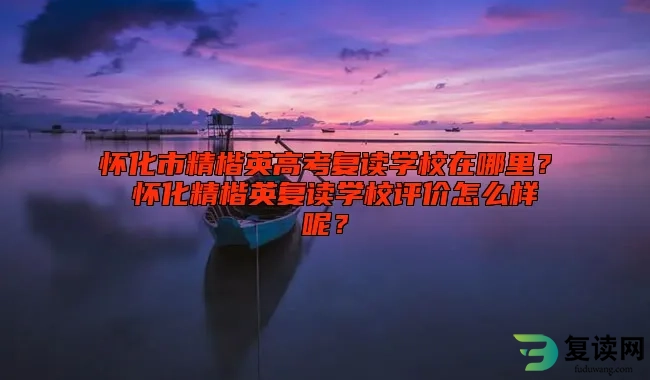 怀化市精楷英高考复读学校在哪里？怀化精楷英复读学校评价怎么样呢？

复读网
fuduwang.com